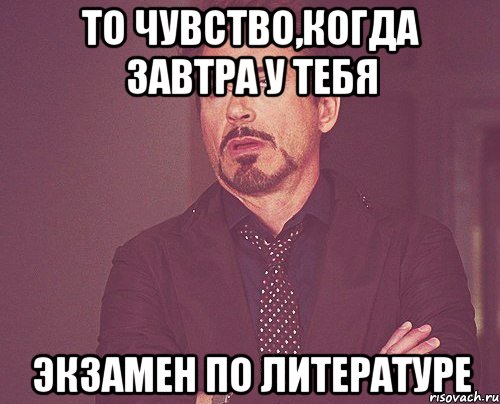 ТО ЧУВСТВО,КОГДА ЗАВТРА У ТЕБЯ

ЭКЗАМЕН ПО ЛИТЕРАТУРЕ

risovach.ru